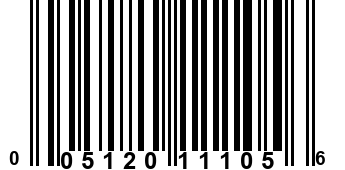 0 05120 11105 6